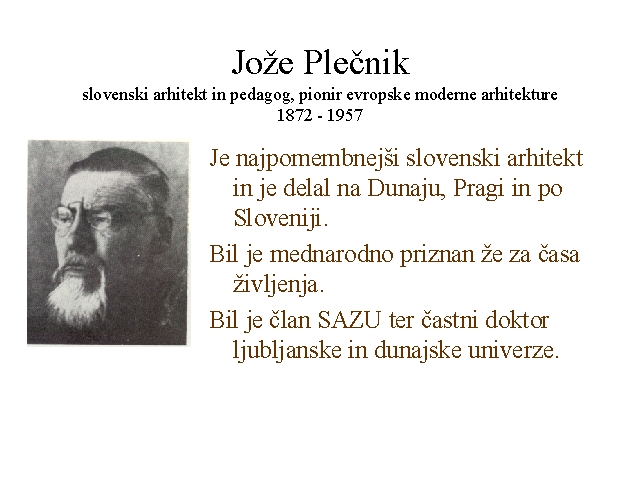 Jože Plečnik
slovenski arhitekt in pedagog, pionir evropske moderne arhitekture
1872 - 1957

Je najpomembnejši slovenski arhitekt in je delal na Dunaju, Pragi in po Sloveniji.

Bil je mednarodno priznan že za časa življenja.

Bil je član SAZU ter častni doktor ljubljanske in dunajske univerze.